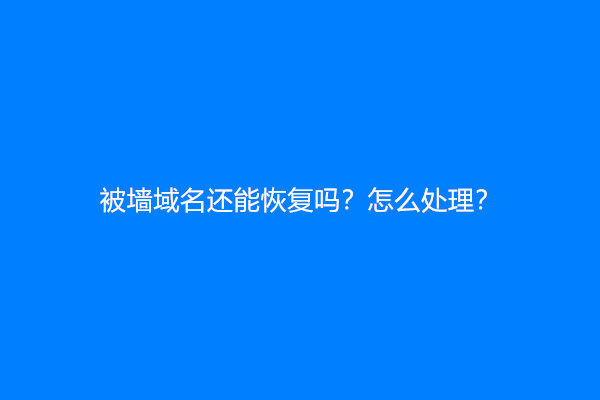 被墙域名还能恢复吗？怎么处理?